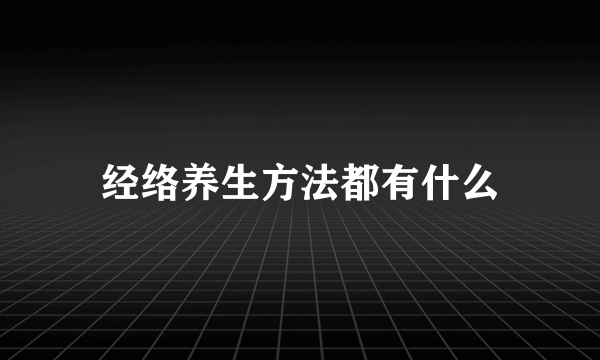 经络养生方法都有什么